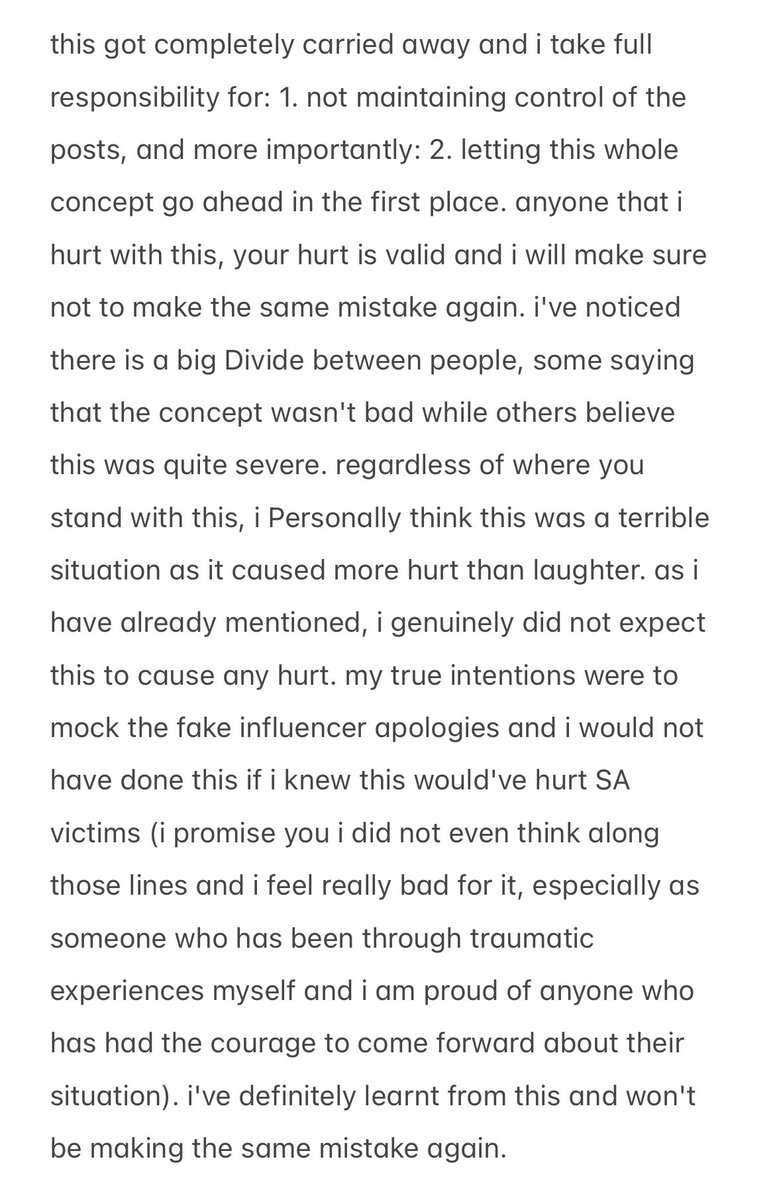 this got completely carried away and i take full responsibility for: 1. not maintaining control of the posts, and more importantly: 2. letting this whole concept go ahead in the first place. anyone that i hurt with this, your hurt is valid and i will make sure not to make the same mistake again. i've noticed there is a big Divide between people, some saying that the concept wasn't bad while others believe this was quite severe. regardless of where you stand with this, i Personally think this was a terrible situation as it caused more hurt than laughter. as i have already mentioned, i genuinely did not expect this to cause any hurt. my true intentions were to mock the fake influencer apologies and i would not have done this if i knew this would've hurt SA victims (i promise you i did not even think along those lines and i feel really bad for it, especially as someone who has been through traumatic experiences myself and i am proud of anyone who has had the courage to come forward about their situation). i've definitely learnt from this and won't be making the same mistake again.